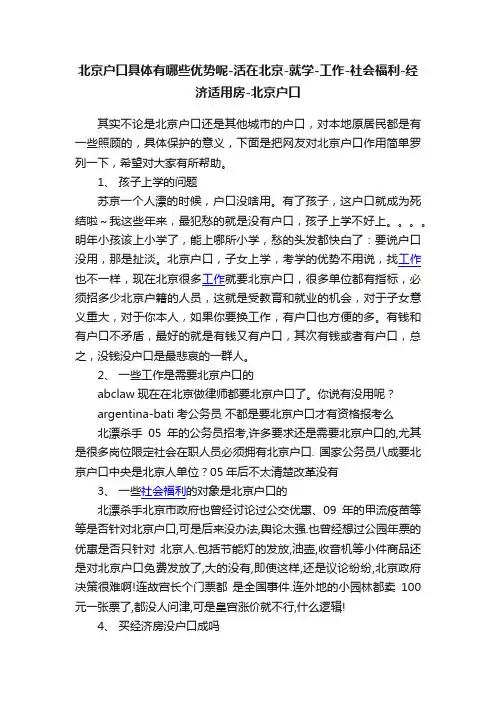 北京户口具体有哪些优势呢-活在北京-就学-工作-社会福利-经济适用房-北京户口

其实不论是北京户口还是其他城市的户口，对本地原居民都是有一些照顾的，具体保护的意义，下面是把网友对北京户口作用简单罗列一下，希望对大家有所帮助。

1、 孩子上学的问题

苏京一个人漂的时候，户口没啥用。有了孩子，这户口就成为死结啦～我这些年来，最犯愁的就是没有户口，孩子上学不好上。。。。明年小孩该上小学了，能上哪所小学，愁的头发都快白了：要说户口没用，那是扯淡。北京户口，子女上学，考学的优势不用说，找工作也不一样，现在北京很多工作就要北京户口，很多单位都有指标，必须招多少北京户籍的人员，这就是受教育和就业的机会，对于子女意义重大，对于你本人，如果你要换工作，有户口也方便的多。有钱和有户口不矛盾，最好的就是有钱又有户口，其次有钱或者有户口，总之，没钱没户口是最悲哀的一群人。

2、 一些工作是需要北京户口的

abclaw 现在在北京做律师都要北京户口了。你说有没用呢？

argentina-bati 考公务员 不都是要北京户口才有资格报考么

北漂杀手 05 年的公务员招考,许多要求还是需要北京户口的,尤其是很多岗位限定社会在职人员必须拥有北京户口. 国家公务员八成要北京户口中央是北京人单位？05 年后不太清楚改革没有

3、 一些社会福利的对象是北京户口的

北漂杀手北京市政府也曾经讨论过公交优惠、09 年的甲流疫苗等等是否针对北京户口,可是后来没办法,舆论太强.也曾经想过公园年票的优惠是否只针对 北京人.包括节能灯的发放,油壶,收音机等小件商品还是对北京户口免费发放了,大的没有,即使这样,还是议论纷纷,北京政府决策很难啊!连故宫长个门票都 是全国事件.连外地的小园林都卖 100 元一张票了,都没人问津,可是皇宫涨价就不行,什么逻辑!

4、 买经济房没户口成吗